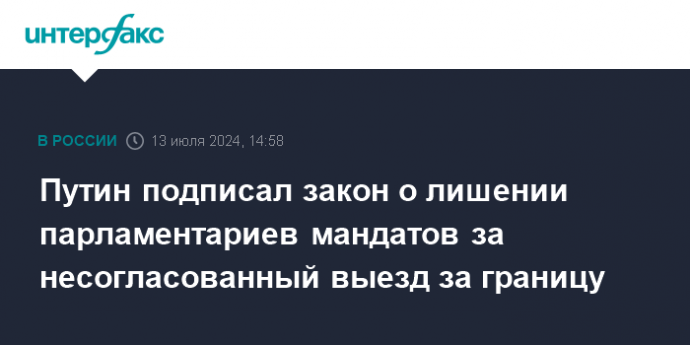 интерфакс

В РОССИИ 13 июля 2024, 14:58

Путин подписал закон о лишении парламентариев мандатов за несогласованный выезд за границу